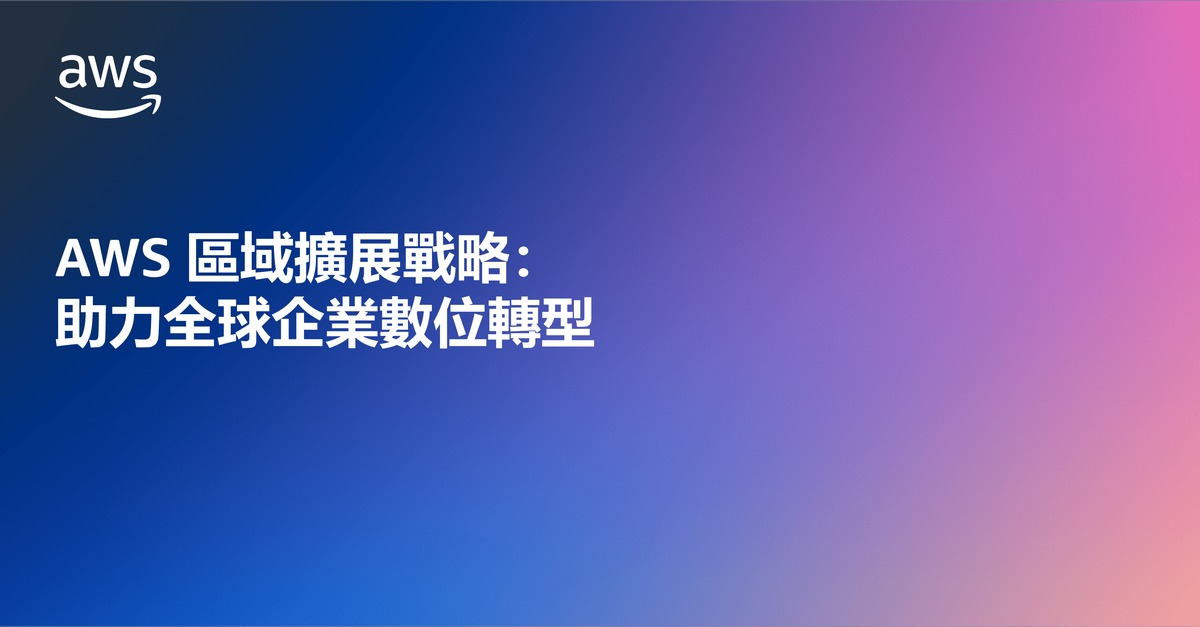 aws

AWS 區域擴展戰略：
助力全球企業數位轉型